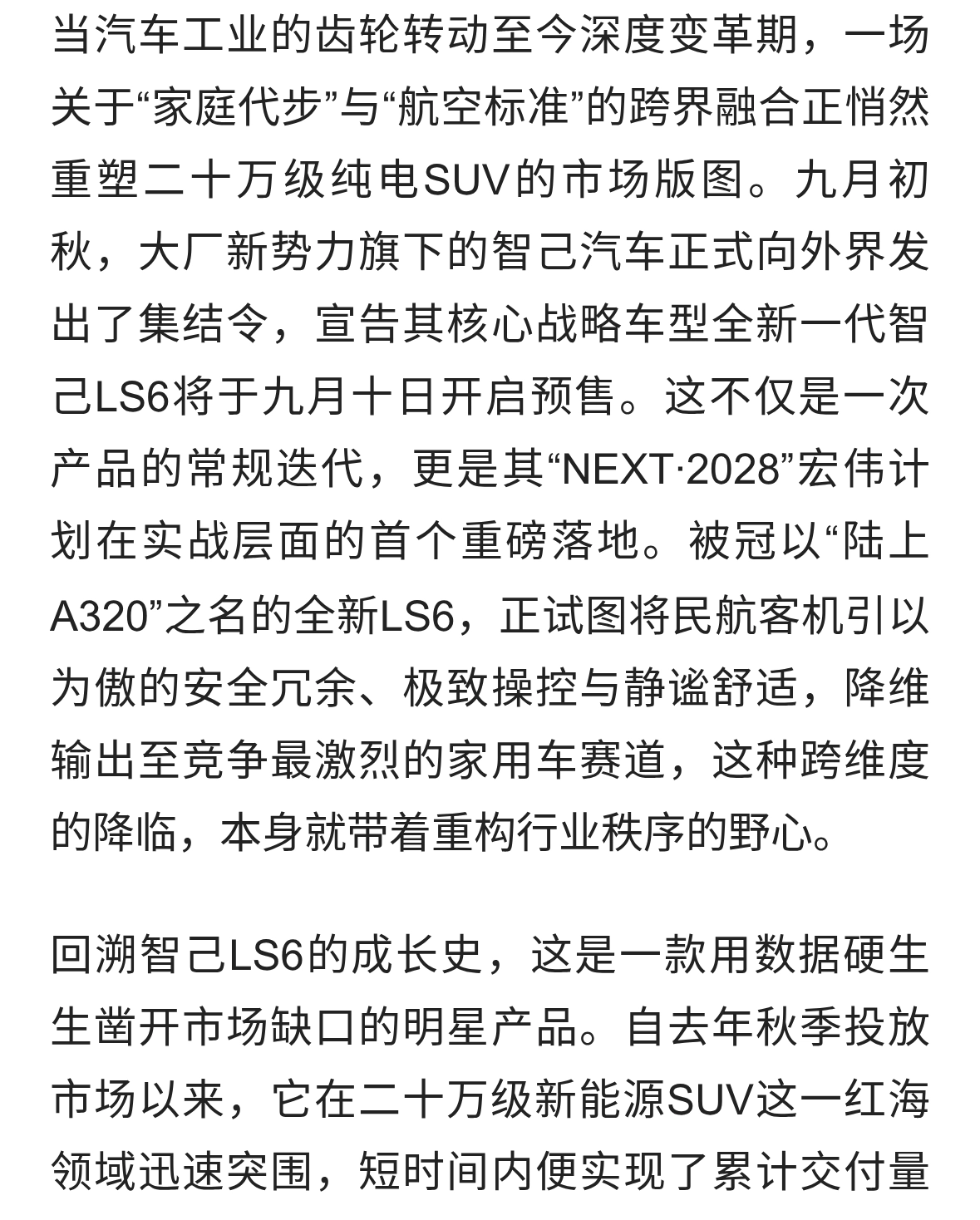 当汽车工业的齿轮转动至今深度变革期，一场关于“家庭代步”与“航空标准”的跨界融合正悄然重塑二十万级纯电SUV的市场版图。九月初秋，大厂新势力旗下的智己汽车正式向外界发出了集结令，宣告其核心战略车型全新一代智己LS6将于九月十日开启预售。这不仅是一次产品的常规迭代，更是其“NEXT·2028”宏伟计划在实战层面的首个重磅落地。被冠以“陆上A320”之名的全新LS6，正试图将民航客机引以为傲的安全冗余、极致操控与静谧舒适，降维输出至竞争最激烈的家用车赛道，这种跨维度的降临，本身就带着重构行业秩序的野心。

回溯智己LS6的成长史，这是一款用数据硬生生凿开市场缺口的明星产品。自去年秋季投放市场以来，它在二十万级新能源SUV这一红海领域迅速突围，短时间内便实现了累计交付量